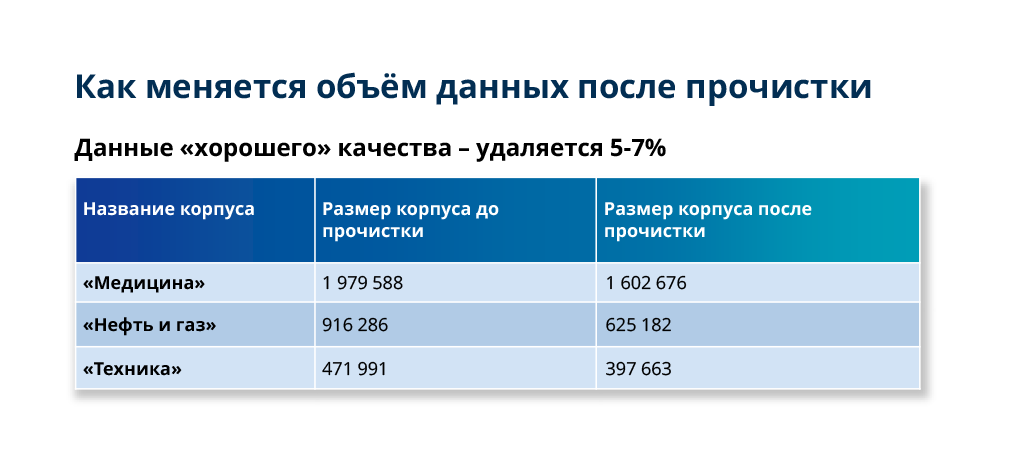 Как меняется объём данных после прочистки

Данные «хорошего» качества – удаляется 5-7%

| Название корпуса | Размер корпуса до прочистки | Размер корпуса после прочистки |
|---|---|---|
| «Медицина» | 1 979 588 | 1 602 676 |
| «Нефть и газ» | 916 286 | 625 182 |
| «Техника» | 471 991 | 397 663 |